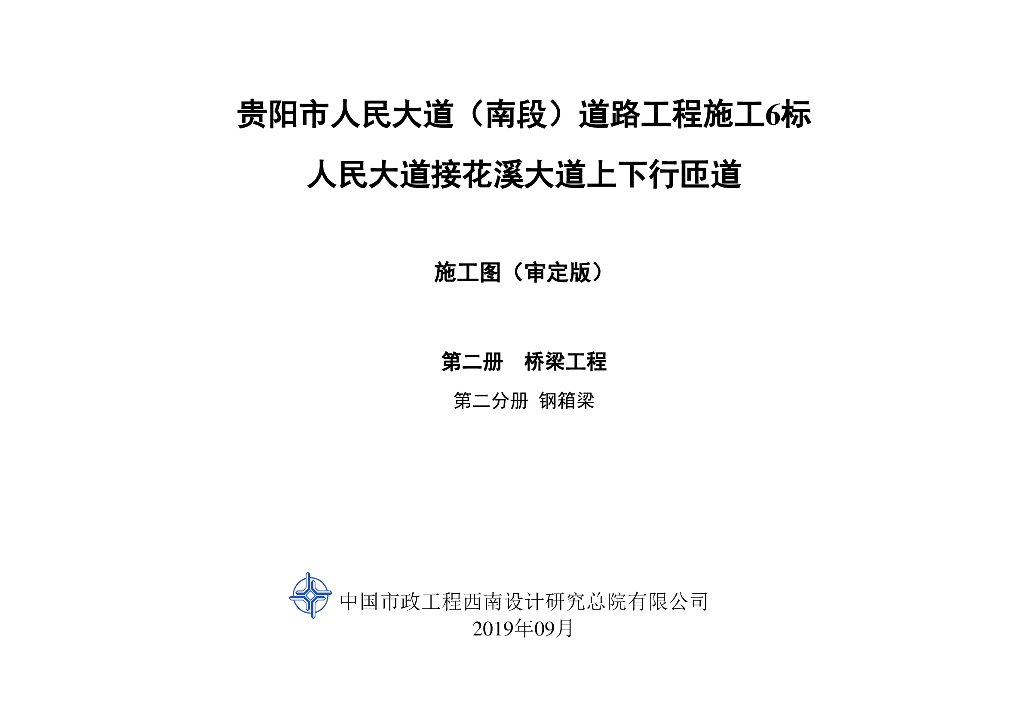 贵阳市人民大道（南段）道路工程施工6标

人民大道接花溪大道上下行匝道

施工图（审定版）

第二册 桥梁工程

第二分册 钢箱梁

中国市政工程西南设计研究总院有限公司
2019年09月